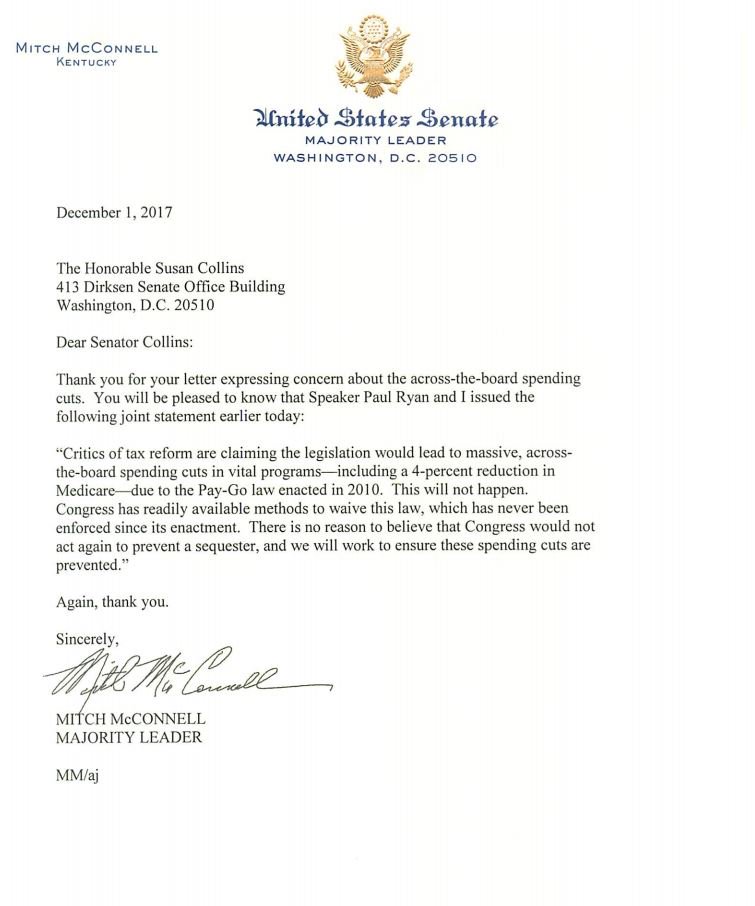 MITCH McCONNELL
KENTUCKY

United States Senate
MAJORITY LEADER
WASHINGTON, D.C. 20510

December 1, 2017

The Honorable Susan Collins
413 Dirksen Senate Office Building
Washington, D.C. 20510

Dear Senator Collins:

Thank you for your letter expressing concern about the across-the-board spending cuts. You will be pleased to know that Speaker Paul Ryan and I issued the following joint statement earlier today:

"Critics of tax reform are claiming the legislation would lead to massive, across-the-board spending cuts in vital programs—including a 4-percent reduction in Medicare—due to the Pay-Go law enacted in 2010. This will not happen. Congress has readily available methods to waive this law, which has never been enforced since its enactment. There is no reason to believe that Congress would not act again to prevent a sequester, and we will work to ensure these spending cuts are prevented."

Again, thank you.

Sincerely,

Mitch McConnell

MITCH McCONNELL
MAJORITY LEADER

MM/aj